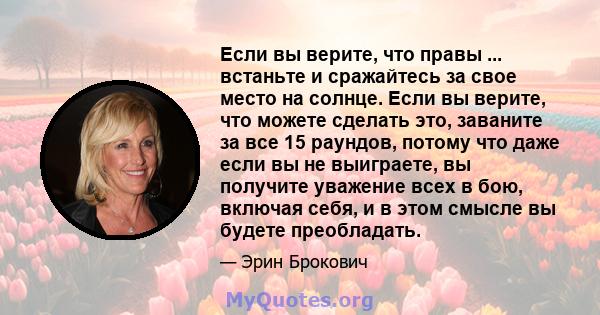 Если вы верите, что правы ... встаньте и сражайтесь за свое место на солнце. Если вы верите, что можете сделать это, заваните за все 15 раундов, потому что даже если вы не выиграете, вы получите уважение всех в бою, включая себя, и в этом смысле вы будете преобладать.

— Эрин Брокович

MyQuotes.org